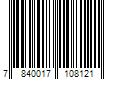 7 840017 108121